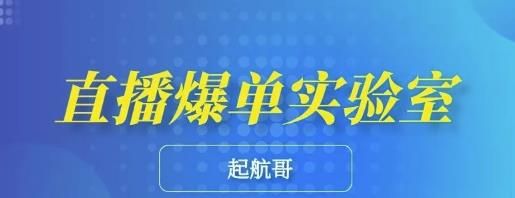 直播爆单实验室

起航哥